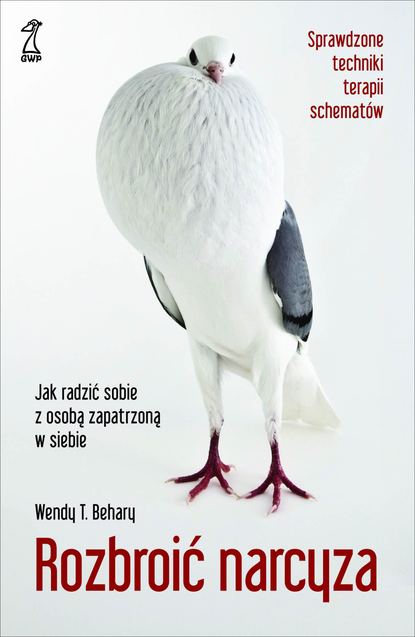 GWP

Sprawdzone techniki terapii schematów

Jak radzić sobie z osobą zapatrzoną w siebie

Wendy T. Behary

Rozbroić narcyza